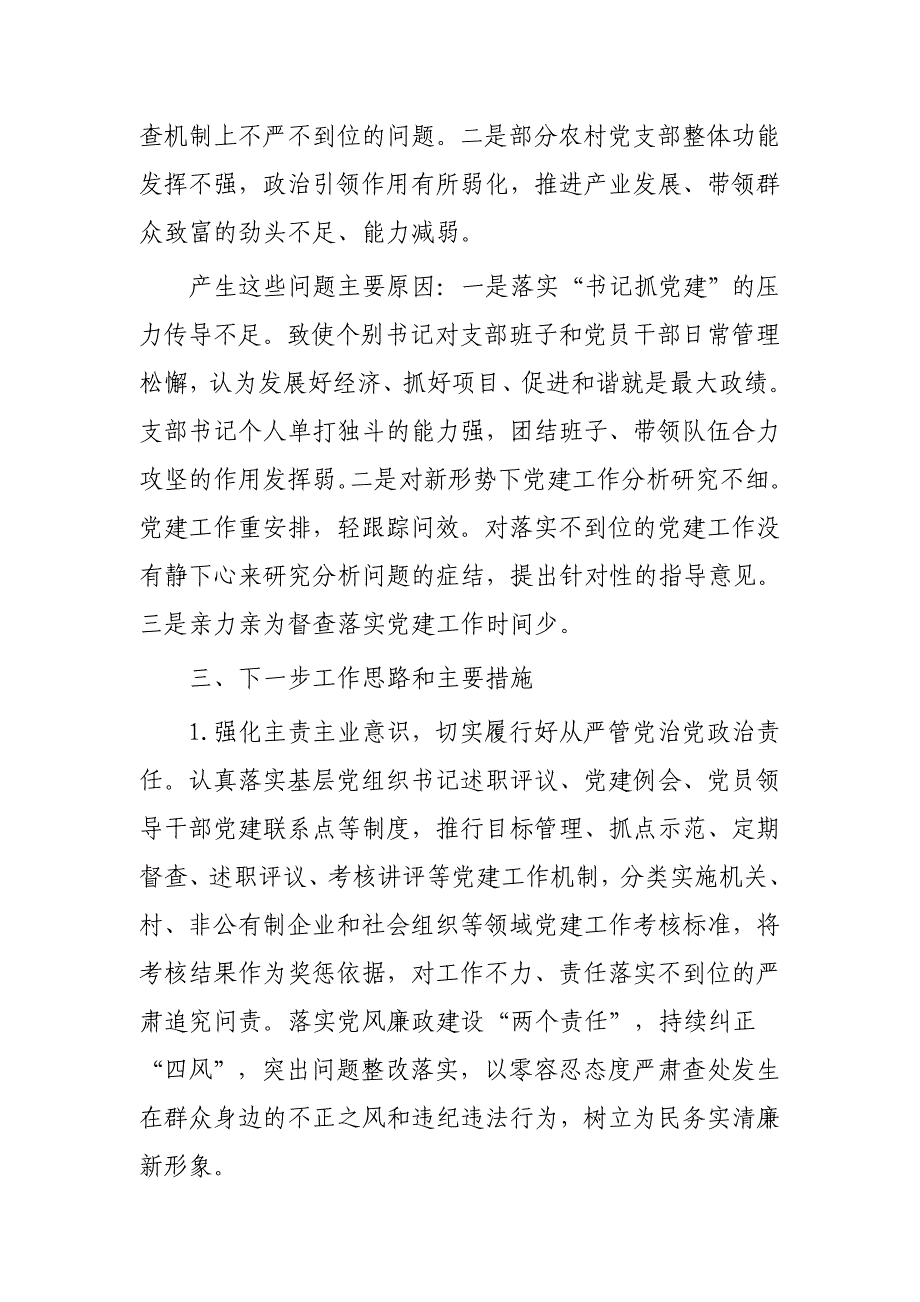 查机制上不严不到位的问题。二是部分农村党支部整体功能发挥不强，政治引领作用有所弱化，推进产业发展、带领群众致富的劲头不足、能力减弱。

产生这些问题主要原因：一是落实“书记抓党建”的压力传导不足。致使个别书记对支部班子和党员干部日常管理松懈，认为发展好经济、抓好项目、促进和谐就是最大政绩。支部书记个人单打独斗的能力强，团结班子、带领队伍合力攻坚的作用发挥弱。二是对新形势下党建工作分析研究不细。党建工作重安排，轻跟踪问效。对落实不到位的党建工作没有静下心来研究分析问题的症结，提出针对性的指导意见。三是亲力亲为督查落实党建工作时间少。

三、下一步工作思路和主要措施

1.强化主责主业意识，切实履行好从严管党治党政治责任。认真落实基层党组织书记述职评议、党建例会、党员领导干部党建联系点等制度，推行目标管理、抓点示范、定期督查、述职评议、考核讲评等党建工作机制，分类实施机关、村、非公有制企业和社会组织等领域党建工作考核标准，将考核结果作为奖惩依据，对工作不力、责任落实不到位的严肃追究问责。落实党风廉政建设“两个责任”，持续纠正“四风”，突出问题整改落实，以零容忍态度严肃查处发生在群众身边的不正之风和违纪违法行为，树立为民务实清廉新形象。